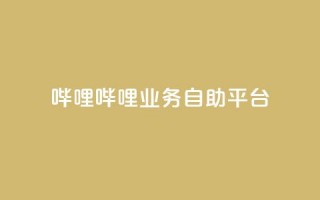 哔哩哔哩业务自助平台